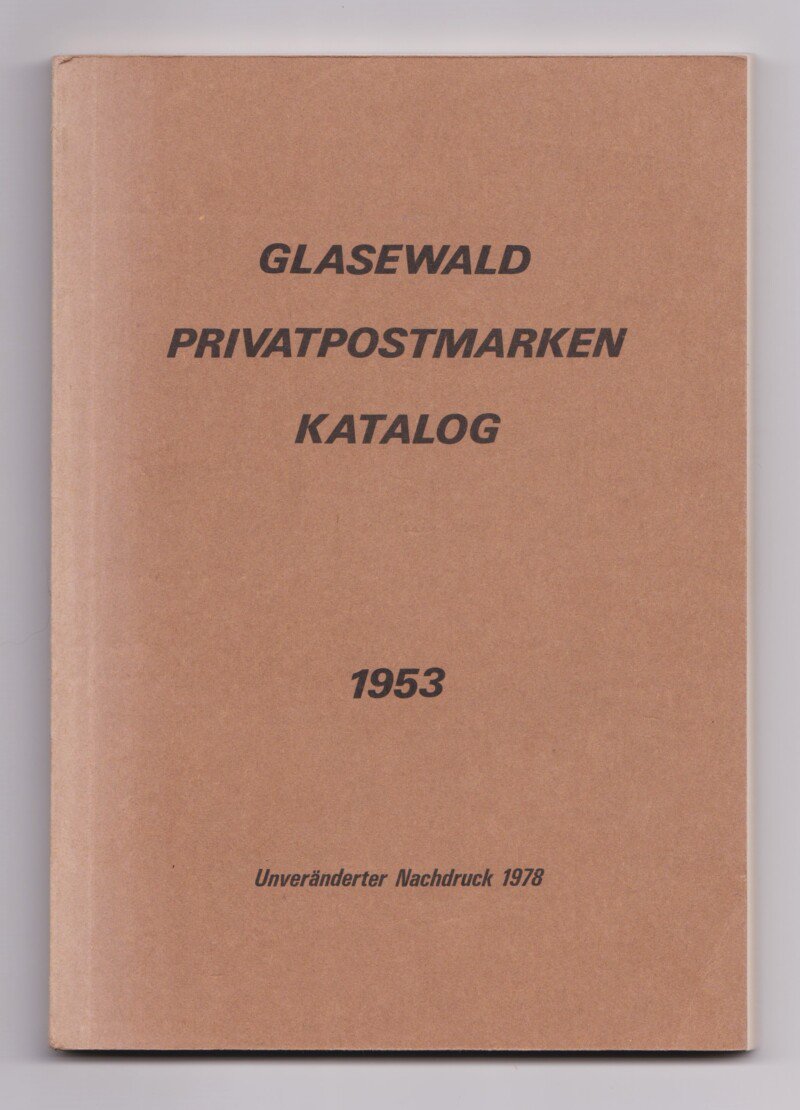 GLASEWALD

PRIVATPOSTMARKEN

KATALOG

1953

Unveränderter Nachdruck 1978